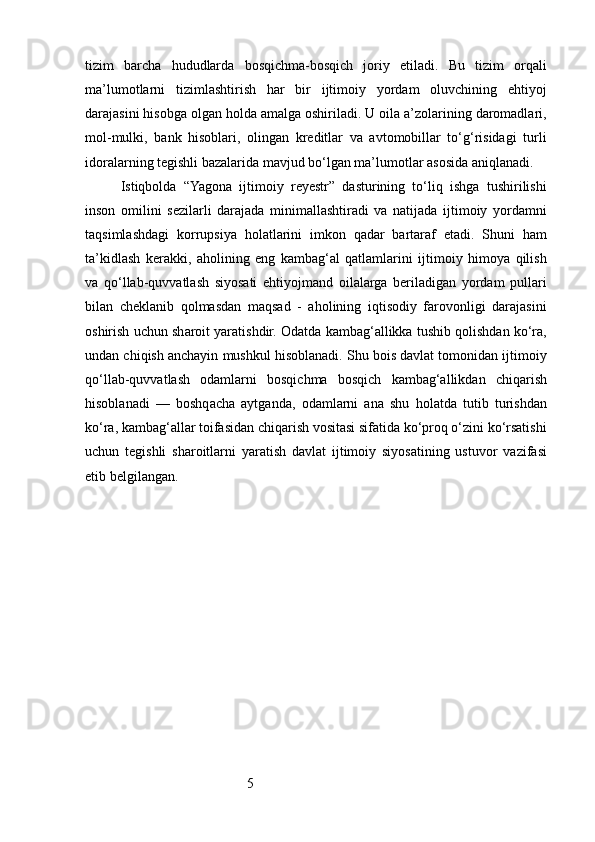 tizim barcha hududlarda bosqichma-bosqich joriy etiladi. Bu tizim orqali ma’lumotlarni tizimlashtirish har bir ijtimoiy yordam oluvchining ehtiyoj darajasini hisobga olgan holda amalga oshiriladi. U oila a’zolarining daromadlari, mol-mulki, bank hisoblari, olingan kreditlar va avtomobillar to‘g‘risidagi turli idoralarning tegishli bazalarida mavjud bo‘lgan ma’lumotlar asosida aniqlanadi.

Istiqbolda “Yagona ijtimoiy reyestr” dasturining to‘liq ishga tushirilishi inson omilini sezilarli darajada minimallashtiradi va natijada ijtimoiy yordamni taqsimlashdagi korrupsiya holatlarini imkon qadar bartaraf etadi. Shuni ham ta’kidlash kerakki, aholining eng kambag‘al qatlamlarini ijtimoiy himoya qilish va qo‘llab-quvvatlash siyosati ehtiyojmand oilalarga beriladigan yordam pullari bilan cheklanib qolmasdan maqsad - aholining iqtisodiy farovonligi darajasini oshirish uchun sharoit yaratishdir. Odatda kambag‘allikka tushib qolishdan ko‘ra, undan chiqish anchayin mushkul hisoblanadi. Shu bois davlat tomonidan ijtimoiy qo‘llab-quvvatlash odamlarni bosqichma bosqich kambag‘allikdan chiqarish hisoblanadi — boshqacha aytganda, odamlarni ana shu holatda tutib turishdan ko‘ra, kambag‘allar toifasidan chiqarish vositasi sifatida ko‘proq o‘zini ko‘rsatishi uchun tegishli sharoitlarni yaratish davlat ijtimoiy siyosatining ustuvor vazifasi etib belgilangan.

5